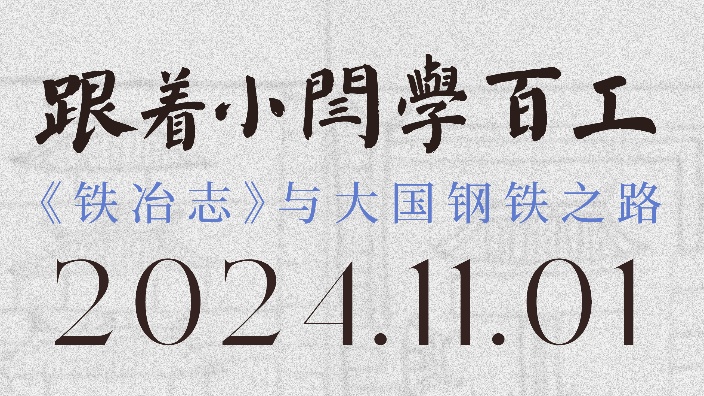 跟着小閆學百工

《铁冶志》与大国钢铁之路

2024.11.01